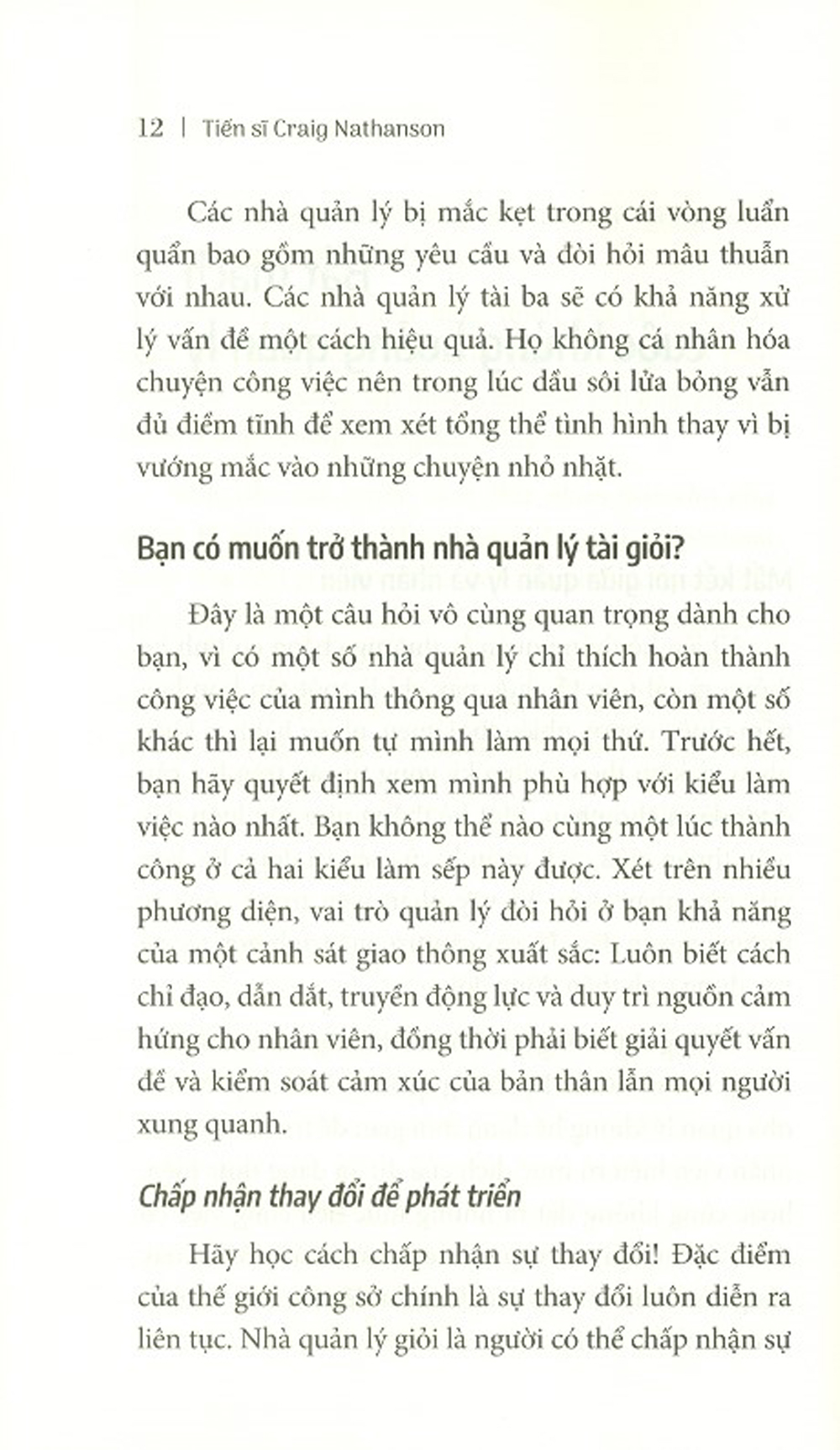 12 | Tiến sĩ Craig Nathanson

Các nhà quản lý bị mắc kẹt trong cái vòng luẩn quẩn bao gồm những yêu cầu và đòi hỏi mâu thuẫn với nhau. Các nhà quản lý tài ba sẽ có khả năng xử lý vấn đề một cách hiệu quả. Họ không cá nhân hóa chuyện công việc nên trong lúc dầu sôi lửa bỏng vẫn đủ điềm tĩnh để xem xét tổng thể tình hình thay vì bị vướng mắc vào những chuyện nhỏ nhặt.

Bạn có muốn trở thành nhà quản lý tài giỏi?

Đây là một câu hỏi vô cùng quan trọng dành cho bạn, vì có một số nhà quản lý chỉ thích hoàn thành công việc của mình thông qua nhân viên, còn một số khác thì lại muốn tự mình làm mọi thứ. Trước hết, bạn hãy quyết định xem mình phù hợp với kiểu làm việc nào nhất. Bạn không thể nào cùng một lúc thành công ở cả hai kiểu làm sếp này được. Xét trên nhiều phương diện, vai trò quản lý đòi hỏi ở bạn khả năng của một cảnh sát giao thông xuất sắc: Luôn biết cách chỉ đạo, dẫn dắt, truyền động lực và duy trì nguồn cảm hứng cho nhân viên, đồng thời phải biết giải quyết vấn đề và kiểm soát cảm xúc của bản thân lẫn mọi người xung quanh.

Chấp nhận thay đổi để phát triển

Hãy học cách chấp nhận sự thay đổi! Đặc điểm của thế giới công sở chính là sự thay đổi luôn diễn ra liên tục. Nhà quản lý giỏi là người có thể chấp nhận sự